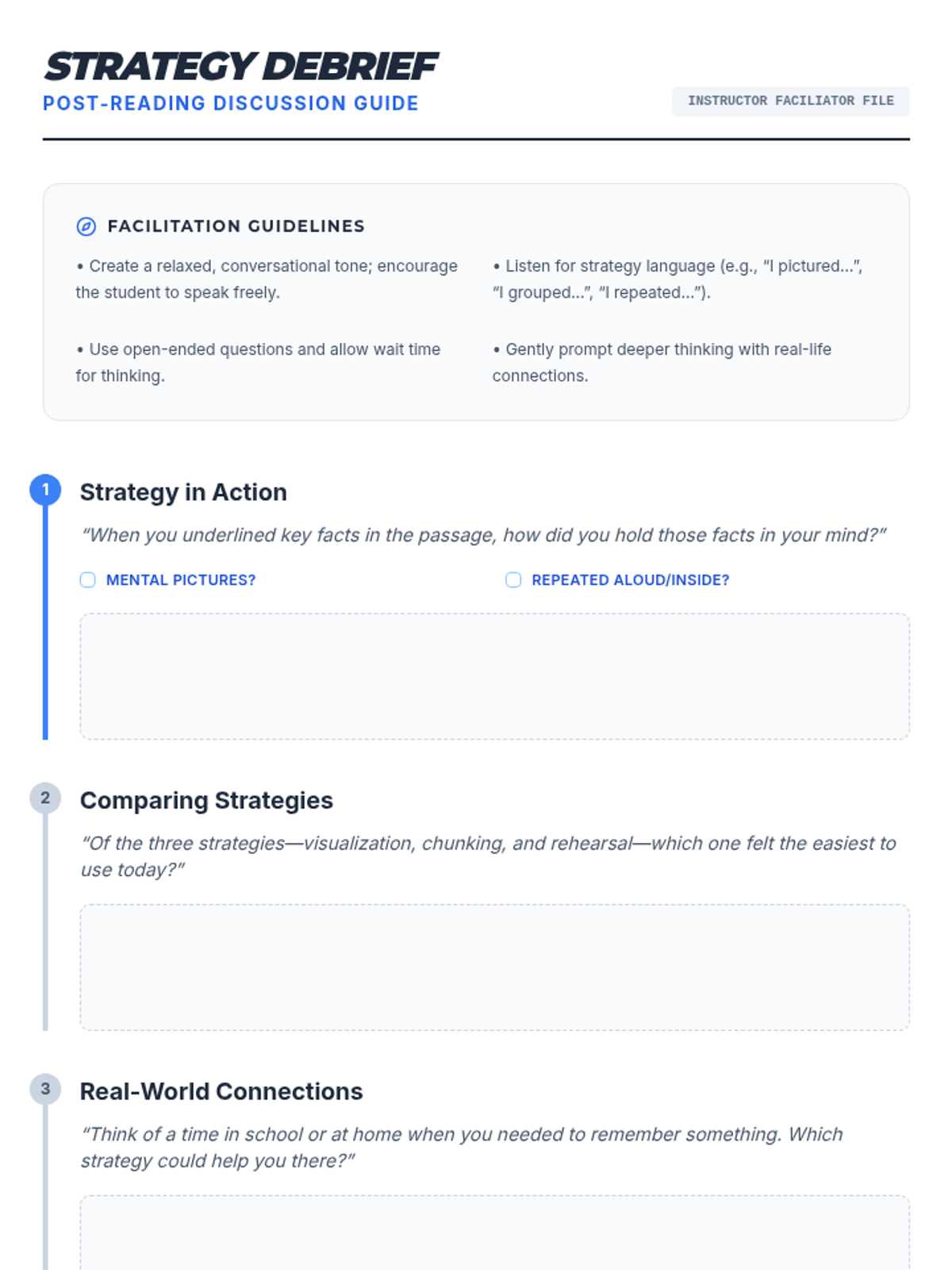 STRATEGY DEBRIEF
POST-READING DISCUSSION GUIDE

INSTRUCTOR FACILIATOR FILE

FACILITATION GUIDELINES

• Create a relaxed, conversational tone; encourage the student to speak freely.

• Use open-ended questions and allow wait time for thinking.

• Listen for strategy language (e.g., "I pictured...", "I grouped...", "I repeated...").

• Gently prompt deeper thinking with real-life connections.

1
Strategy in Action

"When you underlined key facts in the passage, how did you hold those facts in your mind?"

☐ MENTAL PICTURES?

☐ REPEATED ALOUD/INSIDE?

2
Comparing Strategies

"Of the three strategies—visualization, chunking, and rehearsal—which one felt the easiest to use today?"

3
Real-World Connections

"Think of a time in school or at home when you needed to remember something. Which strategy could help you there?"